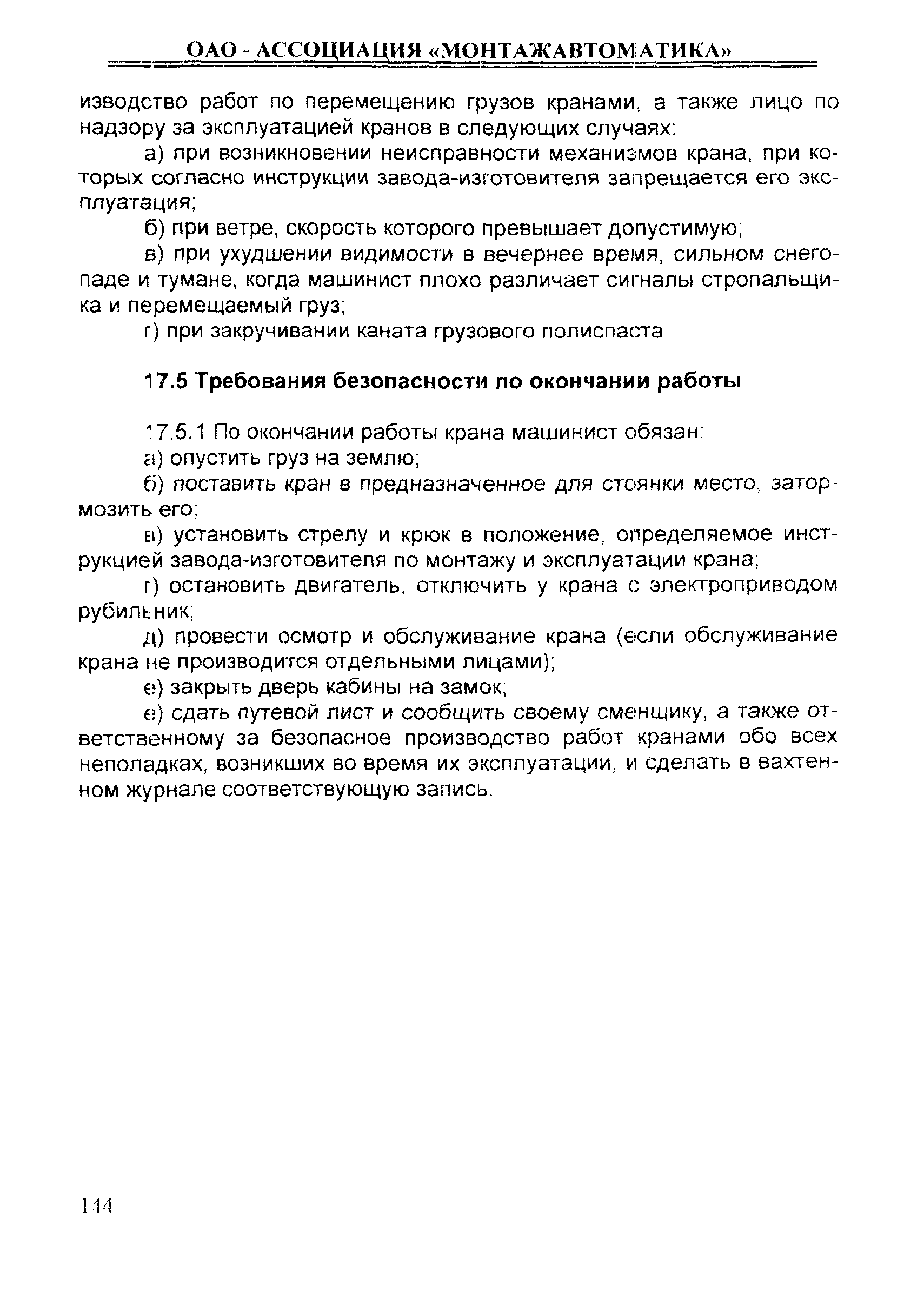 ОАО - АССОЦИАЦИЯ «МОНТАЖАВТОМАТИКА»

изводство работ по перемещению грузов кранами, а также лицо по надзору за эксплуатацией кранов в следующих случаях:

а) при возникновении неисправности механизмов крана, при которых согласно инструкции завода-изготовителя запрещается его эксплуатация;

б) при ветре, скорость которого превышает допустимую;

в) при ухудшении видимости в вечернее время, сильном снегопаде и тумане, когда машинист плохо различает сигналы стропальщика и перемещаемый груз;

г) при закручивании каната грузового полиспаста

17.5 Требования безопасности по окончании работы

17.5.1 По окончании работы крана машинист обязан:

а) опустить груз на землю;

б) поставить кран в предназначенное для стоянки место, затормозить его;

в) установить стрелу и крюк в положение, определяемое инструкцией завода-изготовителя по монтажу и эксплуатации крана;

г) остановить двигатель, отключить у крана с электроприводом рубильник;

д) провести осмотр и обслуживание крана (если обслуживание крана не производится отдельными лицами);

е) закрыть дверь кабины на замок;

е) сдать путевой лист и сообщить своему сменщику, а также ответственному за безопасное производство работ кранами обо всех неполадках, возникших во время их эксплуатации, и сделать в вахтенном журнале соответствующую запись.

144